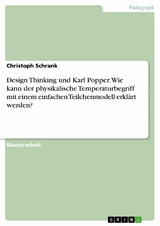 Pädagogik

Christoph Schrank

Design Thinking und Karl Popper. Wie kann der physikalische Temperaturbegriff mit einem einfachen Teilchenmodell erklärt werden?

Masterarbeit

GRIN